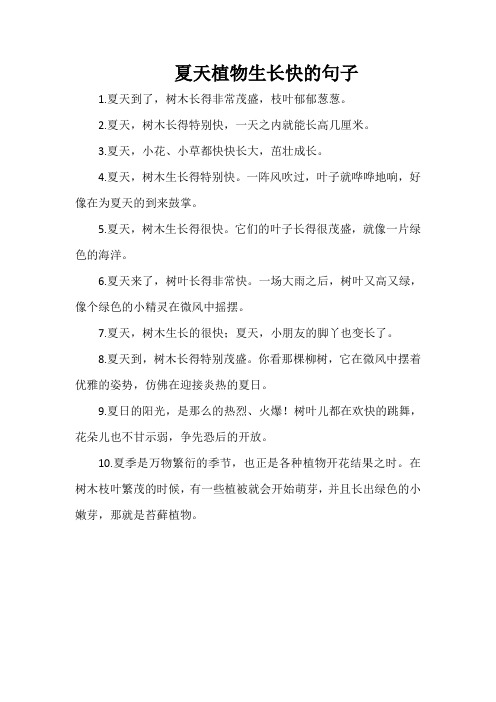 夏天植物生长快的句子

1.夏天到了，树木长得非常茂盛，枝叶郁郁葱葱。

2.夏天，树木长得特别快，一天之内就能长高几厘米。

3.夏天，小花、小草都快快长大，茁壮成长。

4.夏天，树木生长得特别快。一阵风吹过，叶子就哗哗地响，好像在为夏天的到来鼓掌。

5.夏天，树木生长得很快。它们的叶子长得很茂盛，就像一片绿色的海洋。

6.夏天来了，树叶长得非常快。一场大雨之后，树叶又高又绿，像个绿色的小精灵在微风中摇摆。

7.夏天，树木生长的很快；夏天，小朋友的脚丫也变长了。

8.夏天到，树木长得特别茂盛。你看那棵柳树，它在微风中摆着优雅的姿势，仿佛在迎接炎热的夏日。

9.夏日的阳光，是那么的热烈、火爆！树叶儿都在欢快的跳舞，花朵儿也不甘示弱，争先恐后的开放。

10.夏季是万物繁衍的季节，也正是各种植物开花结果之时。在树木枝叶繁茂的时候，有一些植被就会开始萌芽，并且长出绿色的小嫩芽，那就是苔藓植物。